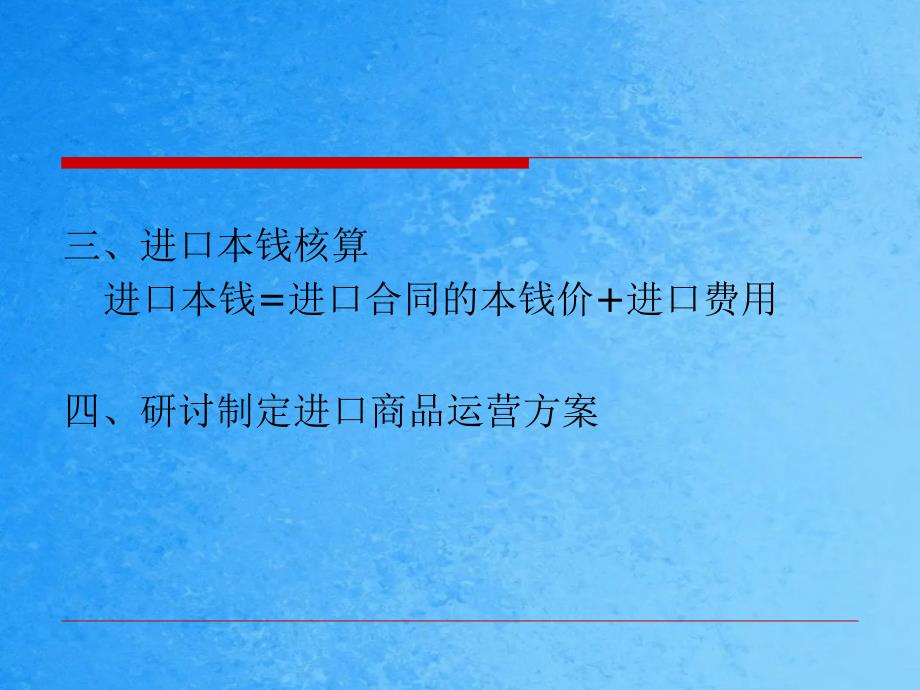 三、进口本钱核算

进口本钱=进口合同的本钱价+进口费用

四、研讨制定进口商品运营方案